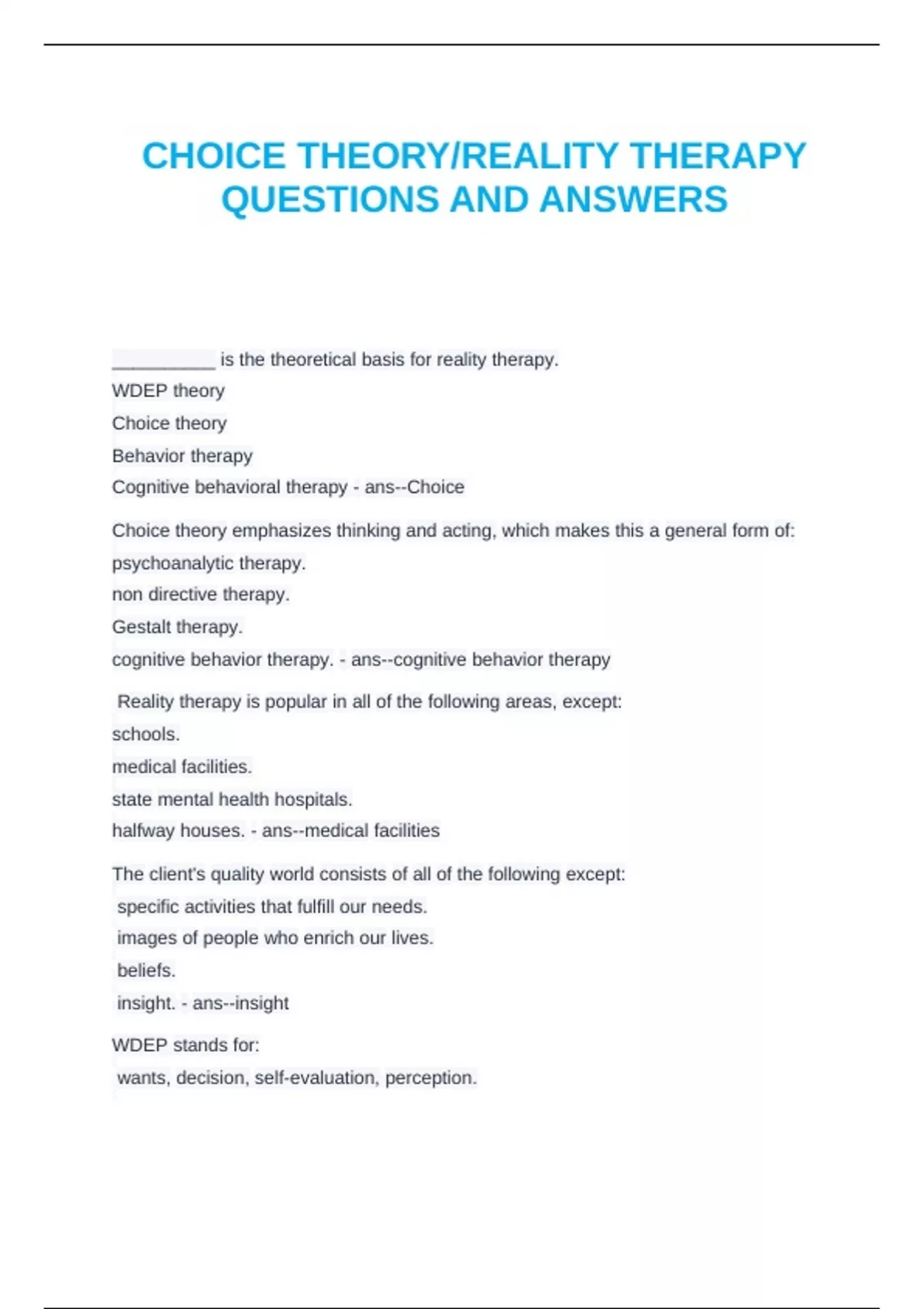 CHOICE THEORY/REALITY THERAPY QUESTIONS AND ANSWERS

__________ is the theoretical basis for reality therapy.
WDEP theory
Choice theory
Behavior therapy
Cognitive behavioral therapy - ans--Choice

Choice theory emphasizes thinking and acting, which makes this a general form of:
psychoanalytic therapy.
non directive therapy.
Gestalt therapy.
cognitive behavior therapy. - ans--cognitive behavior therapy

Reality therapy is popular in all of the following areas, except:
schools.
medical facilities.
state mental health hospitals.
halfway houses. - ans--medical facilities

The client's quality world consists of all of the following except:
specific activities that fulfill our needs.
images of people who enrich our lives.
beliefs.
insight. - ans--insight

WDEP stands for:
wants, decision, self-evaluation, perception.